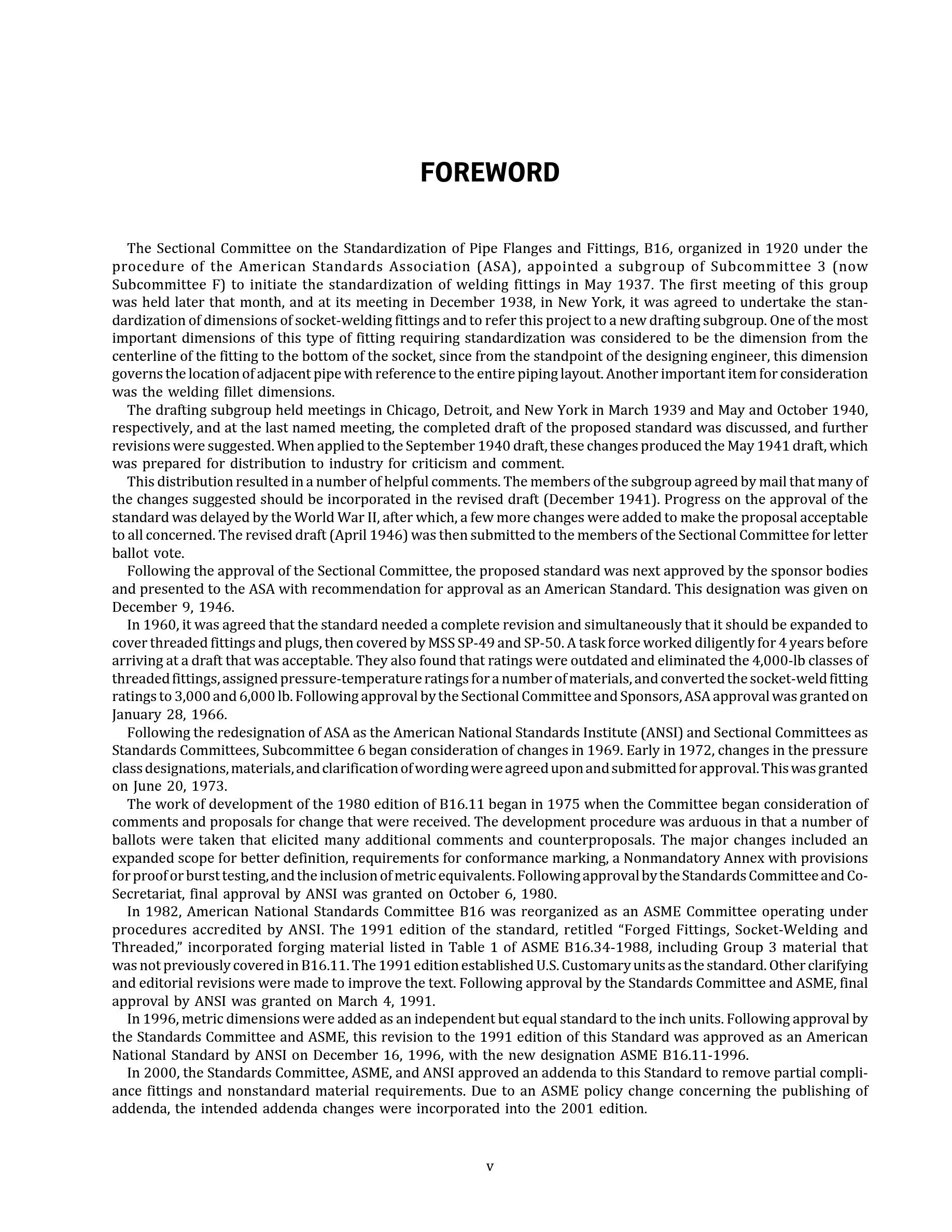 FOREWORD

The Sectional Committee on the Standardization of Pipe Flanges and Fittings, B16, organized in 1920 under the procedure of the American Standards Association (ASA), appointed a subgroup of Subcommittee 3 (now Subcommittee F) to initiate the standardization of welding fittings in May 1937. The first meeting of this group was held later that month, and at its meeting in December 1938, in New York, it was agreed to undertake the standardization of dimensions of socket-welding fittings and to refer this project to a new drafting subgroup. One of the most important dimensions of this type of fitting requiring standardization was considered to be the dimension from the centerline of the fitting to the bottom of the socket, since from the standpoint of the designing engineer, this dimension governs the location of adjacent pipe with reference to the entire piping layout. Another important item for consideration was the welding fillet dimensions.

The drafting subgroup held meetings in Chicago, Detroit, and New York in March 1939 and May and October 1940, respectively, and at the last named meeting, the completed draft of the proposed standard was discussed, and further revisions were suggested. When applied to the September 1940 draft, these changes produced the May 1941 draft, which was prepared for distribution to industry for criticism and comment.

This distribution resulted in a number of helpful comments. The members of the subgroup agreed by mail that many of the changes suggested should be incorporated in the revised draft (December 1941). Progress on the approval of the standard was delayed by the World War II, after which, a few more changes were added to make the proposal acceptable to all concerned. The revised draft (April 1946) was then submitted to the members of the Sectional Committee for letter ballot vote.

Following the approval of the Sectional Committee, the proposed standard was next approved by the sponsor bodies and presented to the ASA with recommendation for approval as an American Standard. This designation was given on December 9, 1946.

In 1960, it was agreed that the standard needed a complete revision and simultaneously that it should be expanded to cover threaded fittings and plugs, then covered by MSS SP-49 and SP-50. A task force worked diligently for 4 years before arriving at a draft that was acceptable. They also found that ratings were outdated and eliminated the 4,000-lb classes of threaded fittings, assigned pressure-temperature ratings for a number of materials, and converted the socket-weld fitting ratings to 3,000 and 6,000 lb. Following approval by the Sectional Committee and Sponsors, ASA approval was granted on January 28, 1966.

Following the redesignation of ASA as the American National Standards Institute (ANSI) and Sectional Committees as Standards Committees, Subcommittee 6 began consideration of changes in 1969. Early in 1972, changes in the pressure class designations, materials, and clarification of wording were agreed upon and submitted for approval. This was granted on June 20, 1973.

The work of development of the 1980 edition of B16.11 began in 1975 when the Committee began consideration of comments and proposals for change that were received. The development procedure was arduous in that a number of ballots were taken that elicited many additional comments and counterproposals. The major changes included an expanded scope for better definition, requirements for conformance marking, a Nonmandatory Annex with provisions for proof or burst testing, and the inclusion of metric equivalents. Following approval by the Standards Committee and Co-Secretariat, final approval by ANSI was granted on October 6, 1980.

In 1982, American National Standards Committee B16 was reorganized as an ASME Committee operating under procedures accredited by ANSI. The 1991 edition of the standard, retitled "Forged Fittings, Socket-Welding and Threaded," incorporated forging material listed in Table 1 of ASME B16.34-1988, including Group 3 material that was not previously covered in B16.11. The 1991 edition established U.S. Customary units as the standard. Other clarifying and editorial revisions were made to improve the text. Following approval by the Standards Committee and ASME, final approval by ANSI was granted on March 4, 1991.

In 1996, metric dimensions were added as an independent but equal standard to the inch units. Following approval by the Standards Committee and ASME, this revision to the 1991 edition of this Standard was approved as an American National Standard by ANSI on December 16, 1996, with the new designation ASME B16.11-1996.

In 2000, the Standards Committee, ASME, and ANSI approved an addenda to this Standard to remove partial compliance fittings and nonstandard material requirements. Due to an ASME policy change concerning the publishing of addenda, the intended addenda changes were incorporated into the 2001 edition.

v